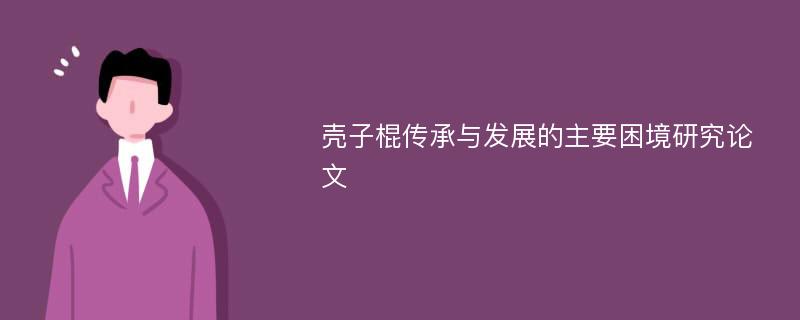 壳子棍传承与发展的主要困境研究论文